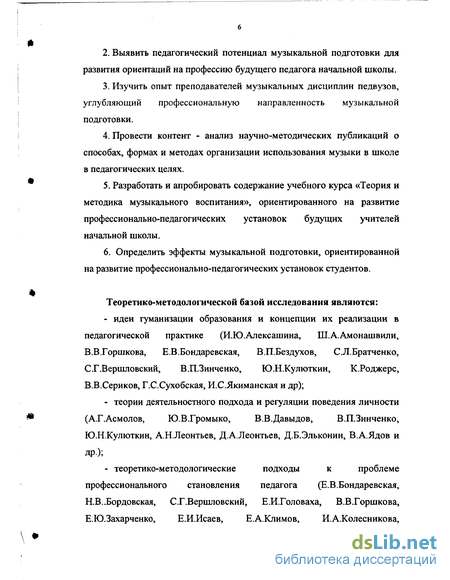 6

2. Выявить педагогический потенциал музыкальной подготовки для развития ориентаций на профессию будущего педагога начальной школы.

3. Изучить опыт преподавателей музыкальных дисциплин педвузов, углубляющий профессиональную направленность музыкальной подготовки.

4. Провести контент - анализ научно-методических публикаций о способах, формах и методах организации использования музыки в школе в педагогических целях.

5. Разработать и апробировать содержание учебного курса «Теория и методика музыкального воспитания», ориентированного на развитие профессионально-педагогических установок будущих учителей начальной школы.

6. Определить эффекты музыкальной подготовки, ориентированной на развитие профессионально-педагогических установок студентов.

Теоретико-методологической базой исследования являются:

- идеи гуманизации образования и концепции их реализации в педагогической практике (И.Ю.Алексашина, Ш.А.Амонашвили, В.В.Горшкова, Е.В.Бондаревская, В.П.Бездухов, С.Л.Братченко, С.Г.Вершловский, В.П.Зинченко, Ю.Н.Кулюткин, К.Роджерс, В.В.Сериков, Г.С.Сухобская, И.С.Якиманская и др);

- теории деятельностного подхода и регуляции поведения личности (А.Г.Асмолов, Ю.В.Громыко, В.В.Давыдов, В.П.Зинченко, Ю.Н.Кулюткин, А.Н.Леонтьев, Д.А.Леонтьев, Д.Б.Эльконин, В.А.Ядов и др.);

- теоретико-методологические подходы к проблеме профессионального становления педагога (Е.В.Бондаревская, Н.В..Бордовская, С.Г.Вершловский, Е.И.Головаха, В.В.Горшкова, Е.Ю.Захарченко, Е.И.Исаев, Е.А.Климов, И.А.Колесникова,

dsLib.net
библиотека диссертаций